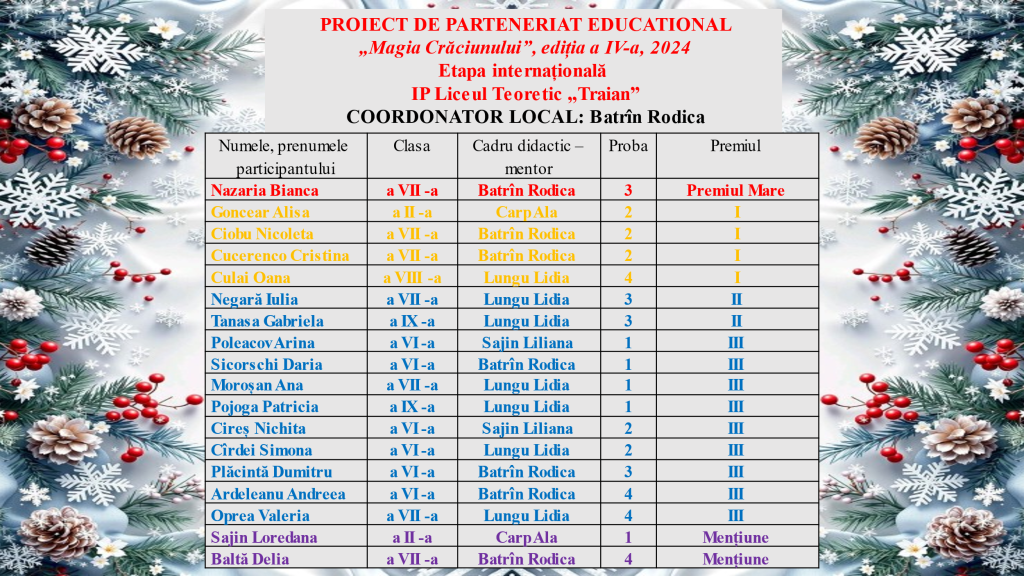 PROIECT DE PARTENERIAT EDUCATIONAL
„Magia Crăciunului”, ediția a IV-a, 2024
Etapa internațională
IP Liceul Teoretic „Traian”
COORDONATOR LOCAL: Batrîn Rodica

| Numele, prenumele participantului | Clasa | Cadru didactic – mentor | Proba | Premiul |
|---|---|---|---|---|
| Nazaria Bianca | a VII -a | Batrîn Rodica | 3 | Premiul Mare |
| Goncear Alisa | a II -a | Carp Ala | 2 | I |
| Ciobu Nicoleta | a VII -a | Batrîn Rodica | 2 | I |
| Cucerenco Cristina | a VII -a | Batrîn Rodica | 2 | I |
| Culai Oana | a VIII -a | Lungu Lidia | 4 | I |
| Negară Iulia | a VII -a | Lungu Lidia | 3 | II |
| Tanasa Gabriela | a IX -a | Lungu Lidia | 3 | II |
| Poleacov Arina | a VI -a | Sajin Liliana | 1 | III |
| Sicorschi Daria | a VI -a | Batrîn Rodica | 1 | III |
| Moroșan Ana | a VII -a | Lungu Lidia | 1 | III |
| Pojoga Patricia | a IX -a | Lungu Lidia | 1 | III |
| Cireș Nichita | a VI -a | Sajin Liliana | 2 | III |
| Cîrdei Simona | a VI -a | Lungu Lidia | 2 | III |
| Plăcintă Dumitru | a VI -a | Batrîn Rodica | 3 | III |
| Ardeleanu Andreea | a VI -a | Batrîn Rodica | 4 | III |
| Oprea Valeria | a VII -a | Lungu Lidia | 4 | III |
| Sajin Loredana | a II -a | Carp Ala | 1 | Mențiune |
| Baltă Delia | a VII -a | Batrîn Rodica | 4 | Mențiune |